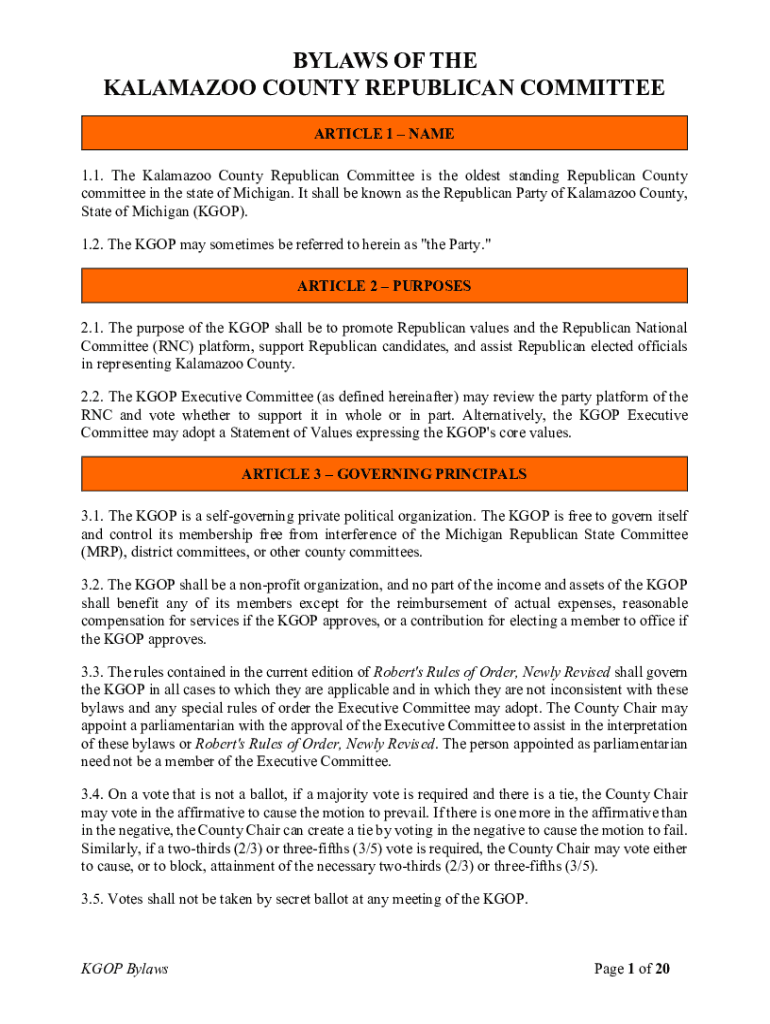 BYLAWS OF THE
KALAMAZOO COUNTY REPUBLICAN COMMITTEE

ARTICLE 1 – NAME

1.1. The Kalamazoo County Republican Committee is the oldest standing Republican County committee in the state of Michigan. It shall be known as the Republican Party of Kalamazoo County, State of Michigan (KGOP).

1.2. The KGOP may sometimes be referred to herein as "the Party."

ARTICLE 2 – PURPOSES

2.1. The purpose of the KGOP shall be to promote Republican values and the Republican National Committee (RNC) platform, support Republican candidates, and assist Republican elected officials in representing Kalamazoo County.

2.2. The KGOP Executive Committee (as defined hereinafter) may review the party platform of the RNC and vote whether to support it in whole or in part. Alternatively, the KGOP Executive Committee may adopt a Statement of Values expressing the KGOP's core values.

ARTICLE 3 – GOVERNING PRINCIPALS

3.1. The KGOP is a self-governing private political organization. The KGOP is free to govern itself and control its membership free from interference of the Michigan Republican State Committee (MRP), district committees, or other county committees.

3.2. The KGOP shall be a non-profit organization, and no part of the income and assets of the KGOP shall benefit any of its members except for the reimbursement of actual expenses, reasonable compensation for services if the KGOP approves, or a contribution for electing a member to office if the KGOP approves.

3.3. The rules contained in the current edition of Robert's Rules of Order, Newly Revised shall govern the KGOP in all cases to which they are applicable and in which they are not inconsistent with these bylaws and any special rules of order the Executive Committee may adopt. The County Chair may appoint a parliamentarian with the approval of the Executive Committee to assist in the interpretation of these bylaws or Robert's Rules of Order, Newly Revised. The person appointed as parliamentarian need not be a member of the Executive Committee.

3.4. On a vote that is not a ballot, if a majority vote is required and there is a tie, the County Chair may vote in the affirmative to cause the motion to prevail. If there is one more in the affirmative than in the negative, the County Chair can create a tie by voting in the negative to cause the motion to fail. Similarly, if a two-thirds (2/3) or three-fifths (3/5) vote is required, the County Chair may vote either to cause, or to block, attainment of the necessary two-thirds (2/3) or three-fifths (3/5).

3.5. Votes shall not be taken by secret ballot at any meeting of the KGOP.

KGOP Bylaws

Page 1 of 20